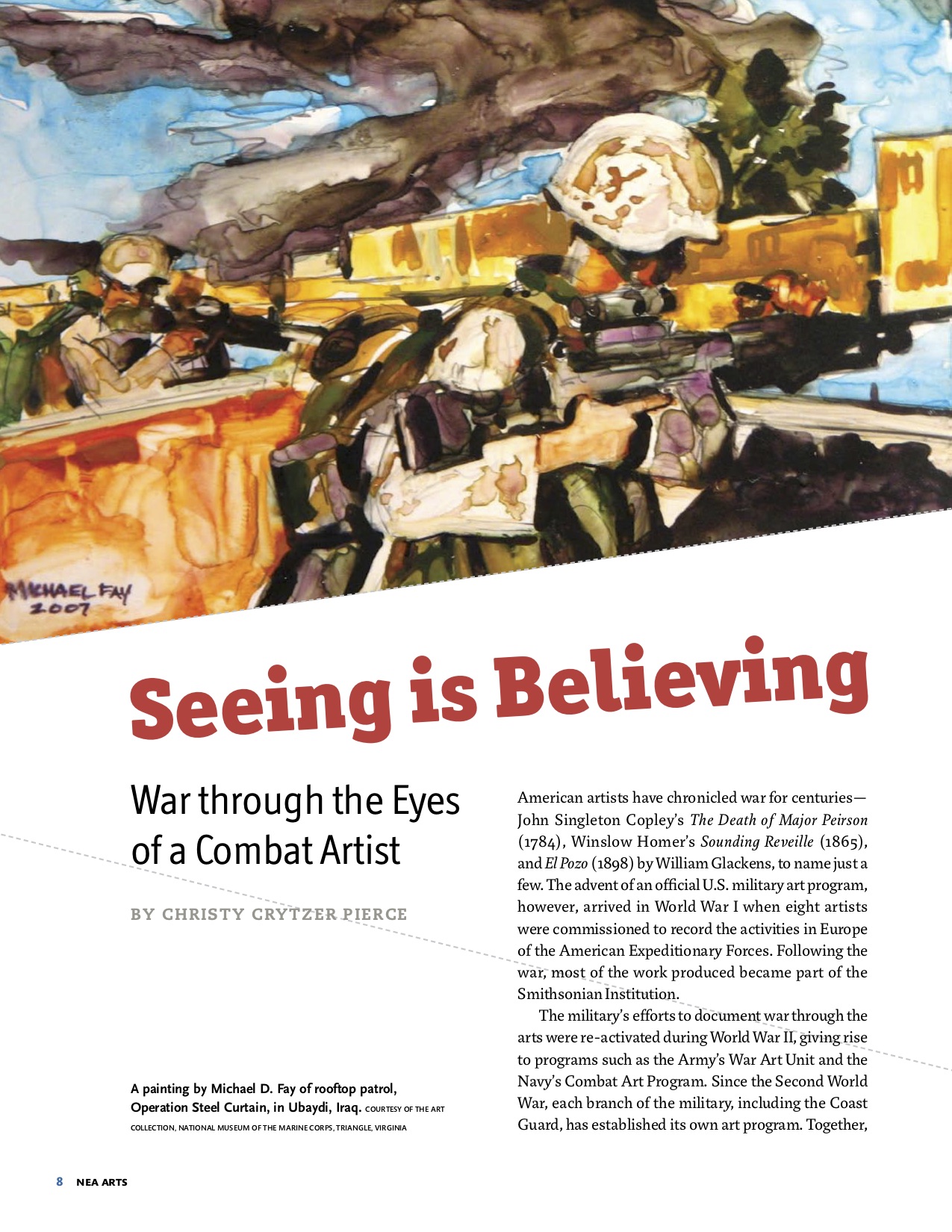 MICHAEL FAY
2007

Seeing is Believing

War through the Eyes of a Combat Artist

BY CHRISTY CRYTZER PIERCE

A painting by Michael D. Fay of rooftop patrol, Operation Steel Curtain, in Ubaydi, Iraq. COURTESY OF THE ART COLLECTION, NATIONAL MUSEUM OF THE MARINE CORPS, TRIANGLE, VIRGINIA

American artists have chronicled war for centuries—John Singleton Copley's The Death of Major Peirson (1784), Winslow Homer's Sounding Reveille (1865), and El Pozo (1898) by William Glackens, to name just a few. The advent of an official U.S. military art program, however, arrived in World War I when eight artists were commissioned to record the activities in Europe of the American Expeditionary Forces. Following the war, most of the work produced became part of the Smithsonian Institution.

The military's efforts to document war through the arts were re-activated during World War II, giving rise to programs such as the Army's War Art Unit and the Navy's Combat Art Program. Since the Second World War, each branch of the military, including the Coast Guard, has established its own art program. Together,

8 NEA ARTS